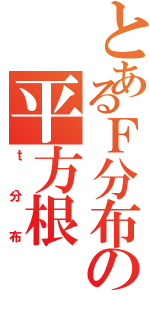 とあるF分布の平方根

t分布